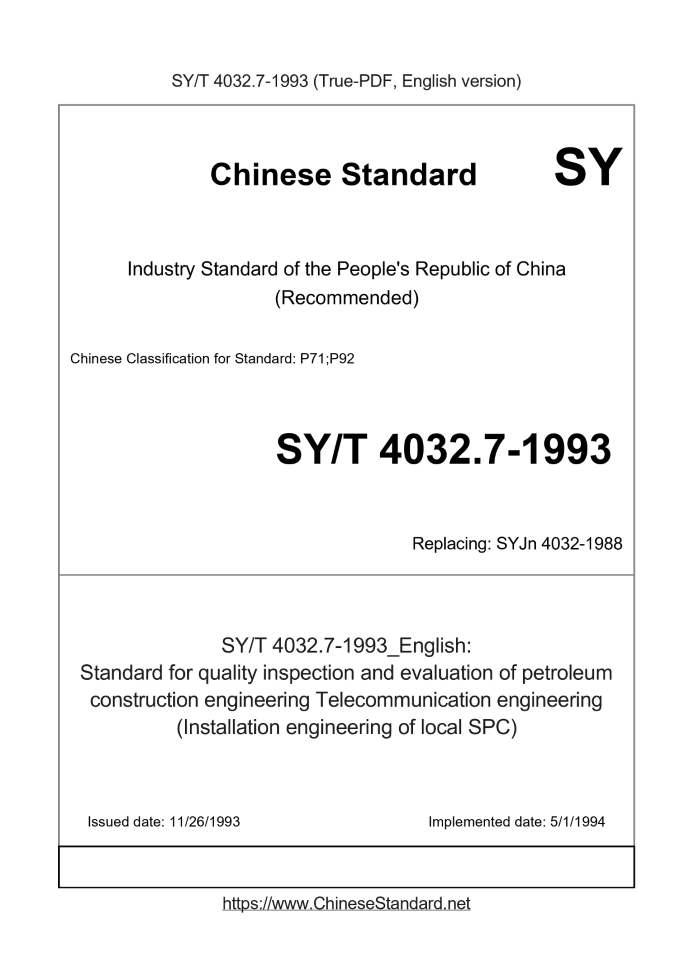 SY/T 4032.7-1993 (True-PDF, English version)

Chinese Standard

SY

Industry Standard of the People's Republic of China (Recommended)

Chinese Classification for Standard: P71;P92

SY/T 4032.7-1993

Replacing: SYJn 4032-1988

SY/T 4032.7-1993_English: Standard for quality inspection and evaluation of petroleum construction engineering Telecommunication engineering (Installation engineering of local SPC)

Issued date: 11/26/1993

Implemented date: 5/1/1994

https://www.ChineseStandard.net